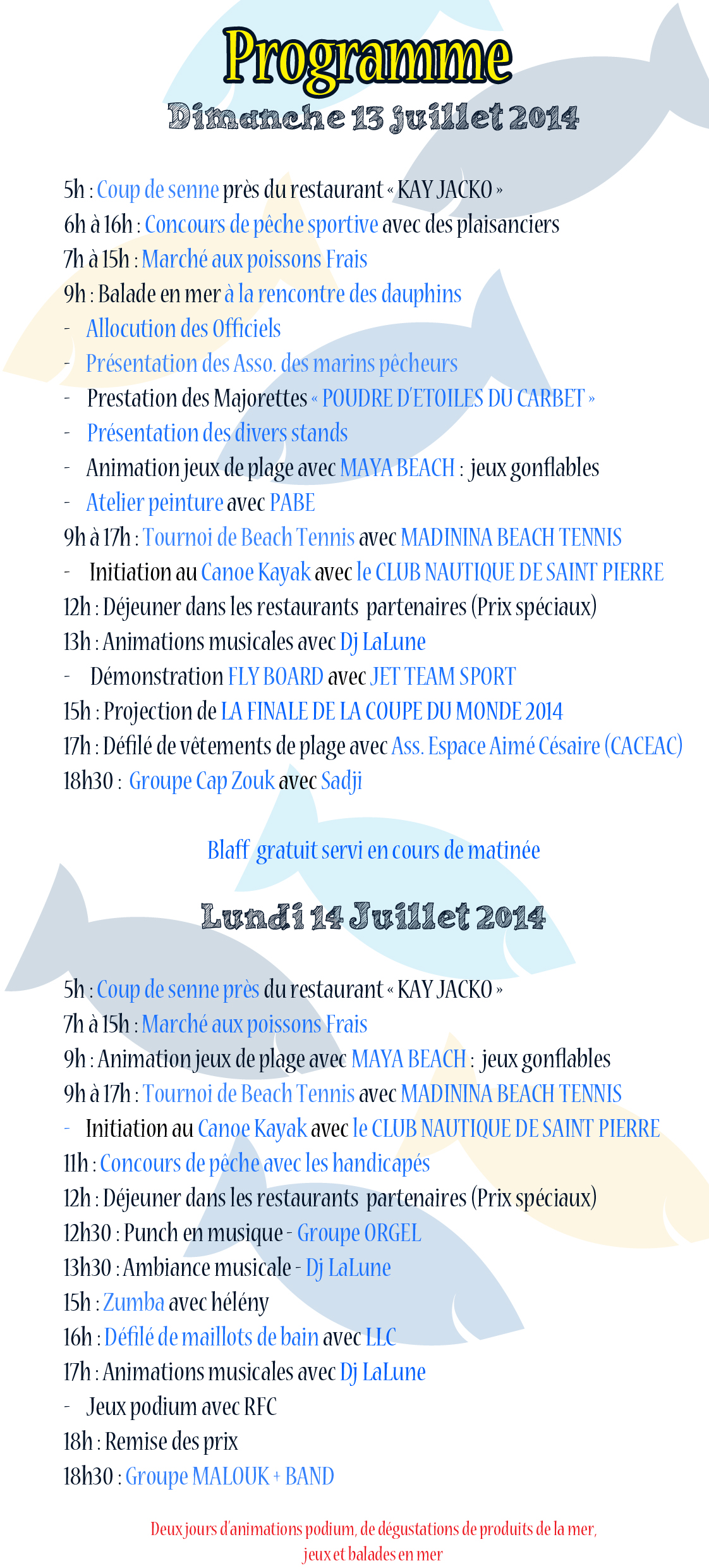 Programme
Dimanche 13 juillet 2014

5h : Coup de senne près du restaurant « KAY JACKO »
6h à 16h : Concours de pêche sportive avec des plaisanciers
7h à 15h : Marché aux poissons Frais
9h : Balade en mer à la rencontre des dauphins
- Allocution des Officiels
- Présentation des Asso. des marins pêcheurs
- Prestation des Majorettes « POUDRE D'ETOILES DU CARBET »
- Présentation des divers stands
- Animation jeux de plage avec MAYA BEACH : jeux gonflables
- Atelier peinture avec PABE
9h à 17h : Tournoi de Beach Tennis avec MADININA BEACH TENNIS
- Initiation au Canoe Kayak avec le CLUB NAUTIQUE DE SAINT PIERRE
12h : Déjeuner dans les restaurants partenaires (Prix spéciaux)
13h : Animations musicales avec Dj LaLune
- Démonstration FLY BOARD avec JET TEAM SPORT
15h : Projection de LA FINALE DE LA COUPE DU MONDE 2014
17h : Défilé de vêtements de plage avec Ass. Espace Aimé Césaire (CACEAC)
18h30 : Groupe Cap Zouk avec Sadji

Blaff gratuit servi en cours de matinée

Lundi 14 Juillet 2014

5h : Coup de senne près du restaurant « KAY JACKO »
7h à 15h : Marché aux poissons Frais
9h : Animation jeux de plage avec MAYA BEACH : jeux gonflables
9h à 17h : Tournoi de Beach Tennis avec MADININA BEACH TENNIS
- Initiation au Canoe Kayak avec le CLUB NAUTIQUE DE SAINT PIERRE
11h : Concours de pêche avec les handicapés
12h : Déjeuner dans les restaurants partenaires (Prix spéciaux)
12h30 : Punch en musique - Groupe ORGEL
13h30 : Ambiance musicale - Dj LaLune
15h : Zumba avec hélény
16h : Défilé de maillots de bain avec LLC
17h : Animations musicales avec Dj LaLune
- Jeux podium avec RFC
18h : Remise des prix
18h30 : Groupe MALOUK + BAND

Deux jours d'animations podium, de dégustations de produits de la mer, jeux et balades en mer